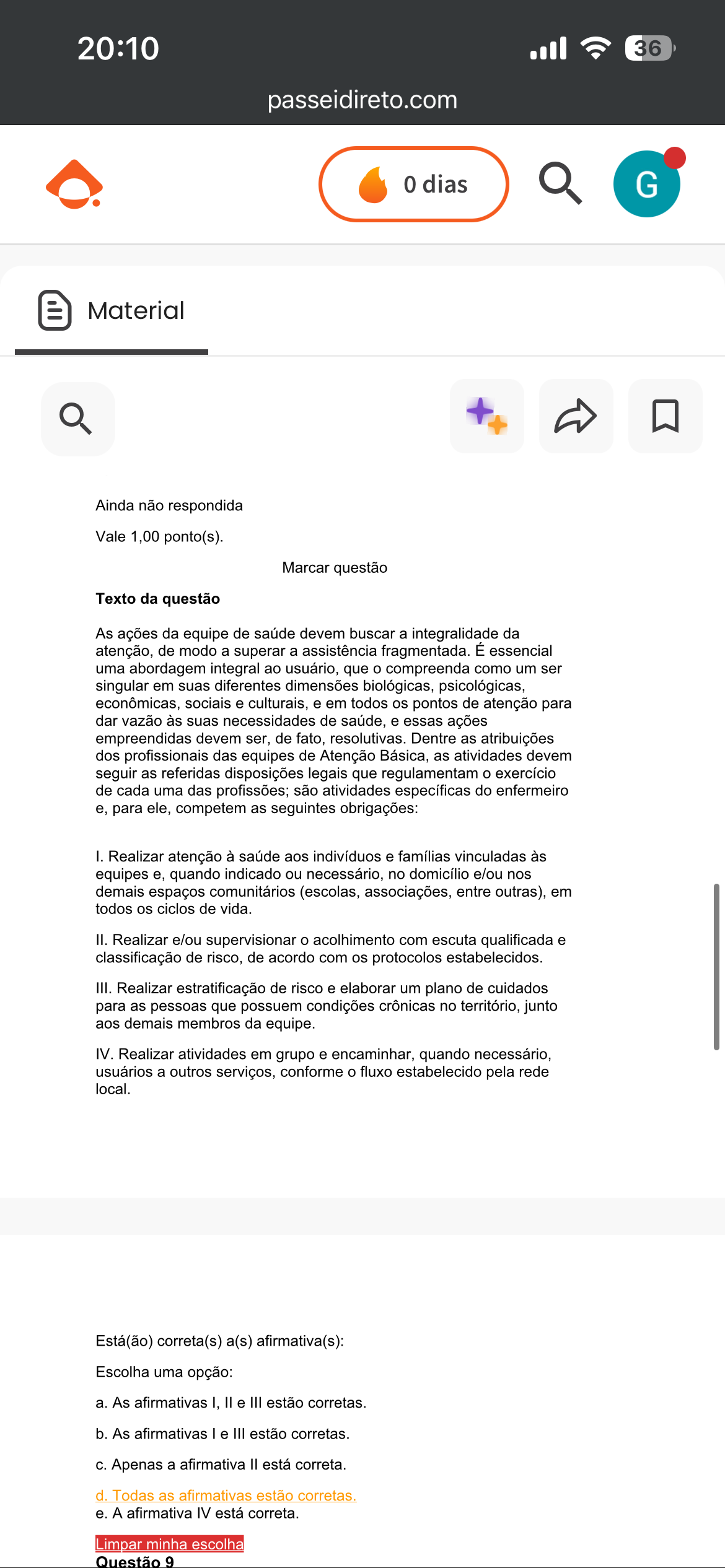 20:10

36

passeidireto.com

0 dias

G

Material

Ainda não respondida

Vale 1,00 ponto(s).

Marcar questão

Texto da questão

As ações da equipe de saúde devem buscar a integralidade da atenção, de modo a superar a assistência fragmentada. É essencial uma abordagem integral ao usuário, que o compreenda como um ser singular em suas diferentes dimensões biológicas, psicológicas, econômicas, sociais e culturais, e em todos os pontos de atenção para dar vazão às suas necessidades de saúde, e essas ações empreendidas devem ser, de fato, resolutivas. Dentre as atribuições dos profissionais das equipes de Atenção Básica, as atividades devem seguir as referidas disposições legais que regulamentam o exercício de cada uma das profissões; são atividades específicas do enfermeiro e, para ele, competem as seguintes obrigações:

I. Realizar atenção à saúde aos indivíduos e famílias vinculadas às equipes e, quando indicado ou necessário, no domicílio e/ou nos demais espaços comunitários (escolas, associações, entre outras), em todos os ciclos de vida.

II. Realizar e/ou supervisionar o acolhimento com escuta qualificada e classificação de risco, de acordo com os protocolos estabelecidos.

III. Realizar estratificação de risco e elaborar um plano de cuidados para as pessoas que possuem condições crônicas no território, junto aos demais membros da equipe.

IV. Realizar atividades em grupo e encaminhar, quando necessário, usuários a outros serviços, conforme o fluxo estabelecido pela rede local.

Está(ão) correta(s) a(s) afirmativa(s):

Escolha uma opção:

a. As afirmativas I, II e III estão corretas.

b. As afirmativas I e III estão corretas.

c. Apenas a afirmativa II está correta.

d. Todas as afirmativas estão corretas.

e. A afirmativa IV está correta.

Limpar minha escolha

Questão 9